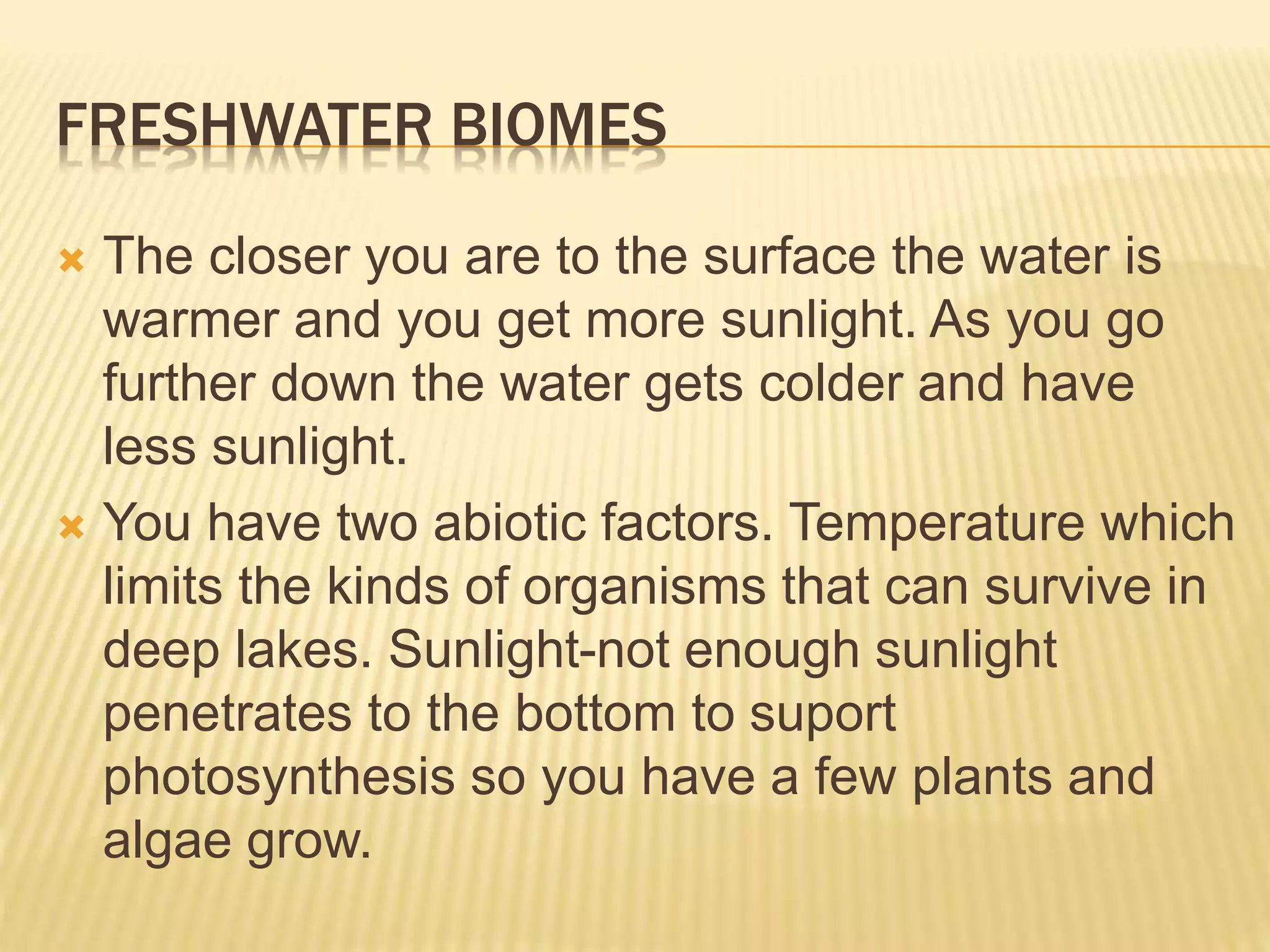 FRESHWATER BIOMES

The closer you are to the surface the water is warmer and you get more sunlight. As you go further down the water gets colder and have less sunlight.

You have two abiotic factors. Temperature which limits the kinds of organisms that can survive in deep lakes. Sunlight-not enough sunlight penetrates to the bottom to suport photosynthesis so you have a few plants and algae grow.